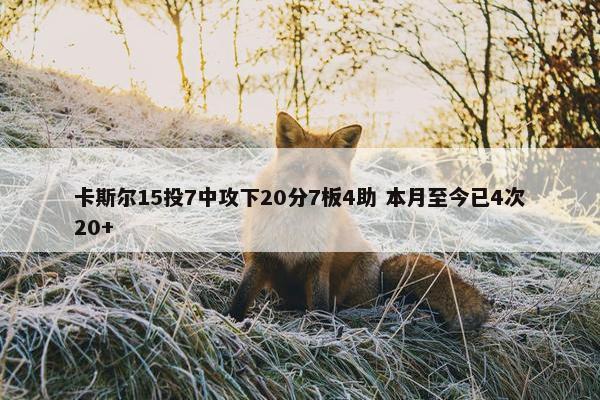 卡斯尔15投7中攻下20分7板4助 本月至今已4次20+